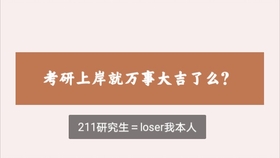 考研上岸就万事大吉了么?

211研究生 = loser我本人